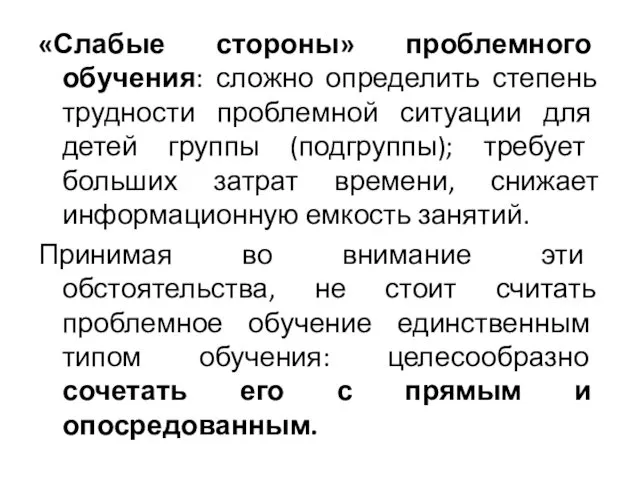 «Слабые стороны» проблемного обучения: сложно определить степень трудности проблемной ситуации для детей группы (подгруппы); требует больших затрат времени, снижает информационную емкость занятий.

Принимая во внимание эти обстоятельства, не стоит считать проблемное обучение единственным типом обучения: целесообразно сочетать его с прямым и опосредованным.